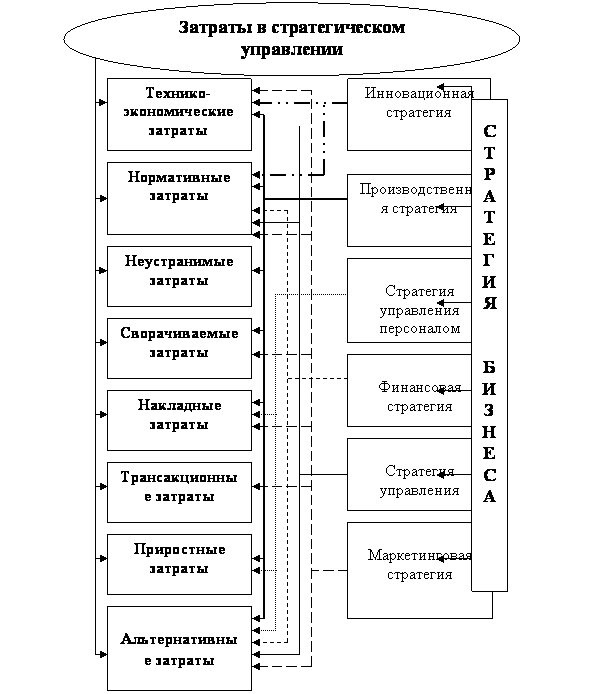 Затраты в стратегическом управлении

Технико-экономические затраты

Нормативные затраты

Неустранимые затраты

Сворачиваемые затраты

Накладные затраты

Трансакционные затраты

Приростные затраты

Альтернативные затраты

Инновационная стратегия

Производственная стратегия

Стратегия управления персоналом

Финансовая стратегия

Стратегия управления

Маркетинговая стратегия

СТРАТЕГИЯ БИЗНЕСА